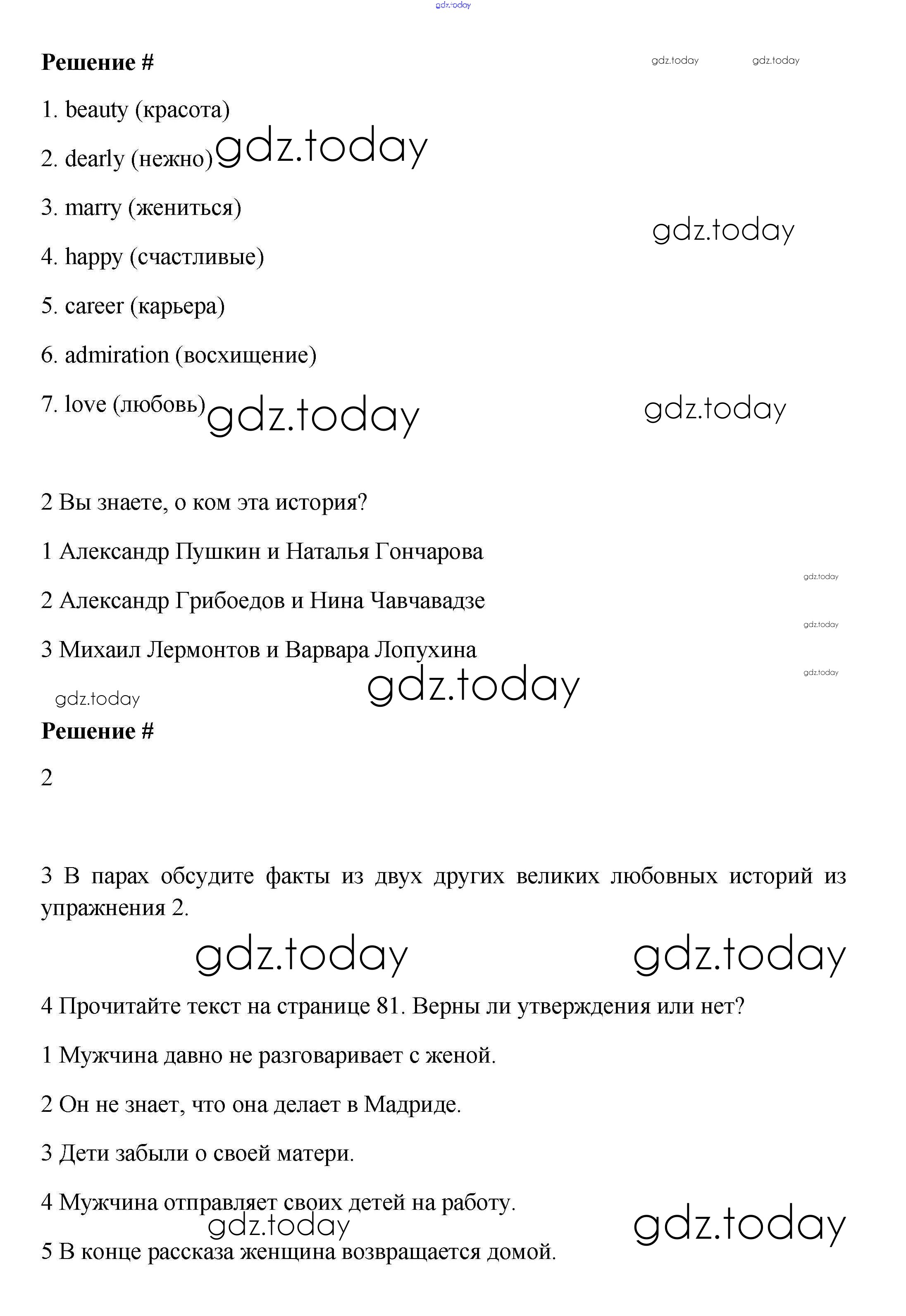 gdz.today

Решение #

gdz.today gdz.today

1. beauty (красота)

2. dearly (нежно) gdz.today

3. marry (жениться)

gdz.today

4. happy (счастливые)

5. career (карьера)

6. admiration (восхищение)

7. love (любовь) gdz.today gdz.today

2 Вы знаете, о ком эта история?

1 Александр Пушкин и Наталья Гончарова

gdz.today

2 Александр Грибоедов и Нина Чавчавадзе

gdz.today

3 Михаил Лермонтов и Варвара Лопухина

gdz.today

gdz.today gdz.today

Решение #

2

3 В парах обсудите факты из двух других великих любовных историй из упражнения 2.

gdz.today gdz.today

4 Прочитайте текст на странице 81. Верны ли утверждения или нет?

1 Мужчина давно не разговаривает с женой.

2 Он не знает, что она делает в Мадриде.

3 Дети забыли о своей матери.

4 Мужчина отправляет своих детей на работу.

gdz.today gdz.today

5 В конце рассказа женщина возвращается домой.